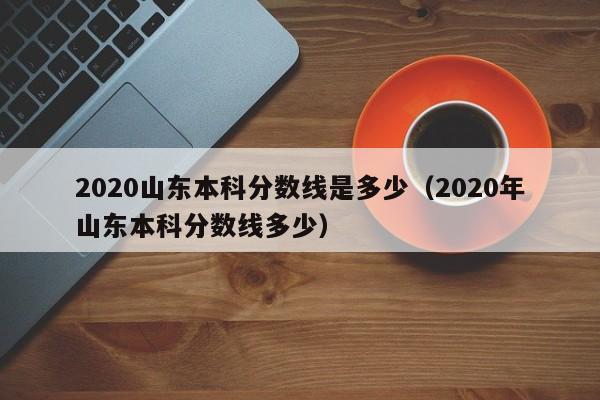 2020山东本科分数线是多少（2020年山东本科分数线多少）